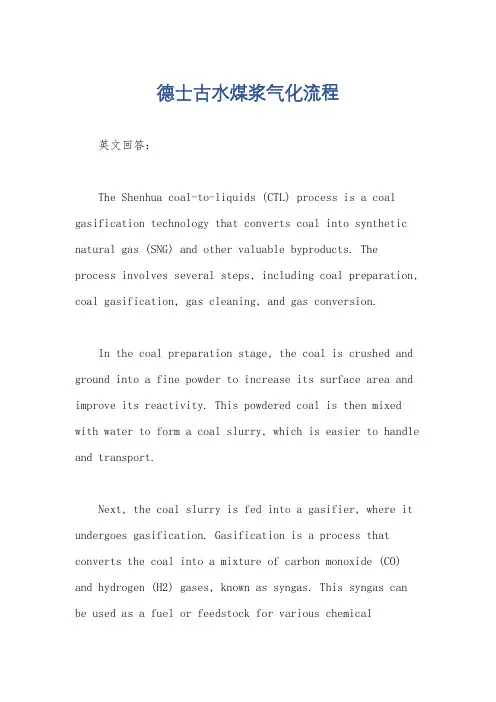 德士古水煤浆气化流程

英文回答：

The Shenhua coal-to-liquids (CTL) process is a coal gasification technology that converts coal into synthetic natural gas (SNG) and other valuable byproducts. The process involves several steps, including coal preparation, coal gasification, gas cleaning, and gas conversion.

In the coal preparation stage, the coal is crushed and ground into a fine powder to increase its surface area and improve its reactivity. This powdered coal is then mixed with water to form a coal slurry, which is easier to handle and transport.

Next, the coal slurry is fed into a gasifier, where it undergoes gasification. Gasification is a process that converts the coal into a mixture of carbon monoxide (CO) and hydrogen (H2) gases, known as syngas. This syngas can be used as a fuel or feedstock for various chemical